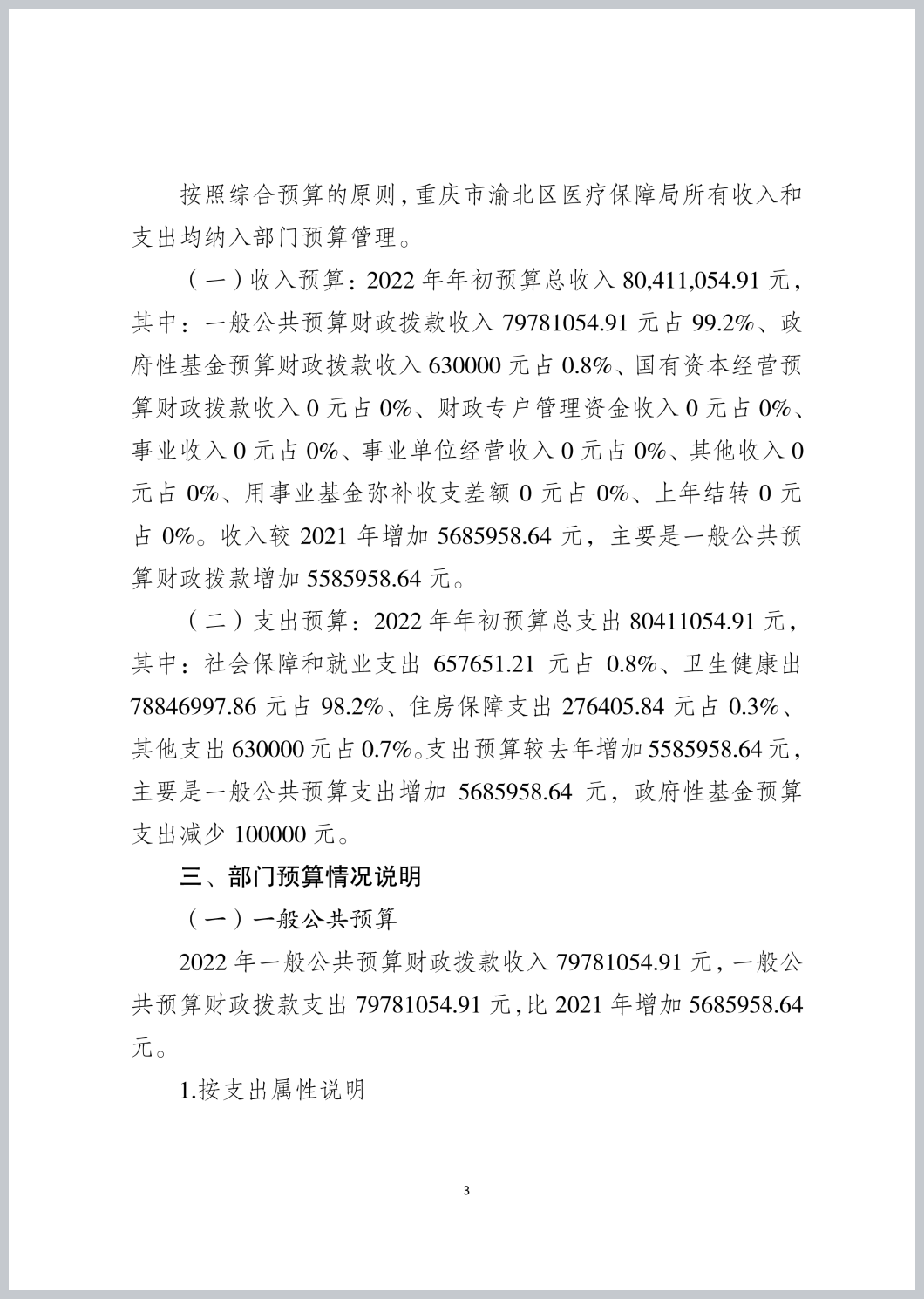 按照综合预算的原则，重庆市渝北区医疗保障局所有收入和支出均纳入部门预算管理。

（一）收入预算：2022 年年初预算总收入 80,411,054.91 元，其中：一般公共预算财政拨款收入 79781054.91 元占 99.2%、政府性基金预算财政拨款收入 630000 元占 0.8%、国有资本经营预算财政拨款收入 0 元占 0%、财政专户管理资金收入 0 元占 0%、事业收入 0 元占 0%、事业单位经营收入 0 元占 0%、其他收入 0 元占 0%、用事业基金弥补收支差额 0 元占 0%、上年结转 0 元占 0%。收入较 2021 年增加 5685958.64 元，主要是一般公共预算财政拨款增加 5585958.64 元。

（二）支出预算：2022 年年初预算总支出 80411054.91 元，其中：社会保障和就业支出 657651.21 元占 0.8%、卫生健康出 78846997.86 元占 98.2%、住房保障支出 276405.84 元占 0.3%、其他支出 630000 元占 0.7%。支出预算较去年增加 5585958.64 元，主要是一般公共预算支出增加 5685958.64 元，政府性基金预算支出减少 100000 元。

三、部门预算情况说明

（一）一般公共预算

2022 年一般公共预算财政拨款收入 79781054.91 元，一般公共预算财政拨款支出 79781054.91 元，比 2021 年增加 5685958.64 元。

1.按支出属性说明

3